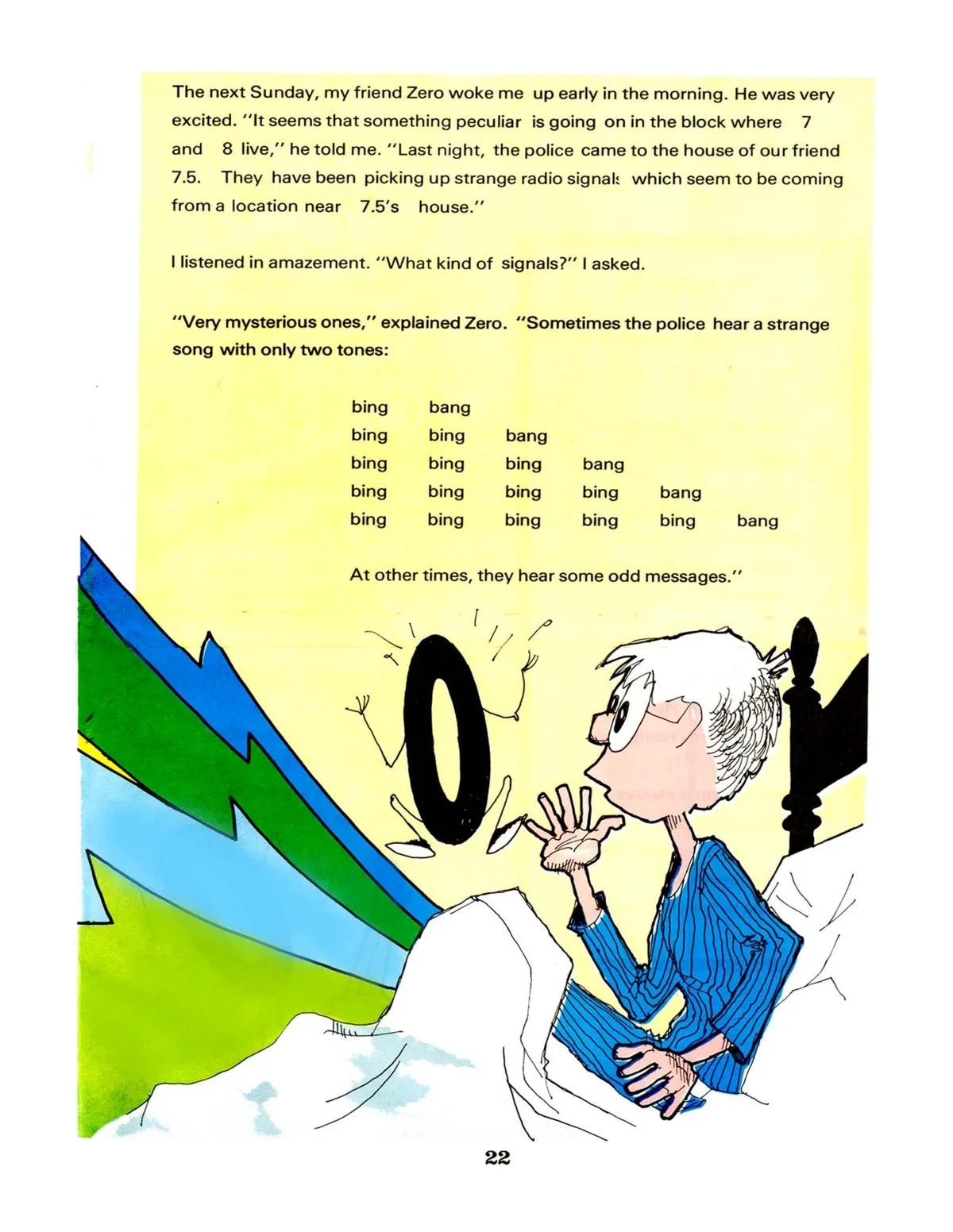 The next Sunday, my friend Zero woke me up early in the morning. He was very excited. "It seems that something peculiar is going on in the block where 7 and 8 live," he told me. "Last night, the police came to the house of our friend 7.5. They have been picking up strange radio signals which seem to be coming from a location near 7.5's house."

I listened in amazement. "What kind of signals?" I asked.

"Very mysterious ones," explained Zero. "Sometimes the police hear a strange song with only two tones:

bing bang
bing bing bang
bing bing bing bang
bing bing bing bing bang
bing bing bing bing bing bang

At other times, they hear some odd messages."

22